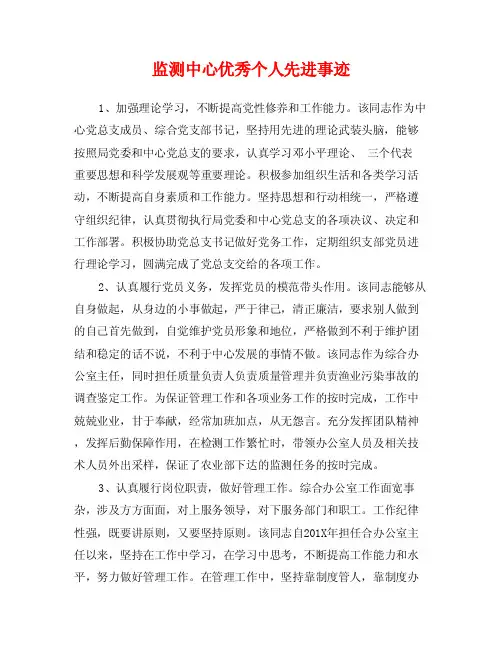 监测中心优秀个人先进事迹

1、加强理论学习，不断提高党性修养和工作能力。该同志作为中心党总支成员、综合党支部书记，坚持用先进的理论武装头脑，能够按照局党委和中心党总支的要求，认真学习邓小平理论、 三个代表重要思想和科学发展观等重要理论。积极参加组织生活和各类学习活动，不断提高自身素质和工作能力。坚持思想和行动相统一，严格遵守组织纪律，认真贯彻执行局党委和中心党总支的各项决议、决定和工作部署。积极协助党总支书记做好党务工作，定期组织支部党员进行理论学习，圆满完成了党总支交给的各项工作。

2、认真履行党员义务，发挥党员的模范带头作用。该同志能够从自身做起，从身边的小事做起，严于律己，清正廉洁，要求别人做到的自己首先做到，自觉维护党员形象和地位，严格做到不利于维护团结和稳定的话不说，不利于中心发展的事情不做。该同志作为综合办公室主任，同时担任质量负责人负责质量管理并负责渔业污染事故的调查鉴定工作。为保证管理工作和各项业务工作的按时完成，工作中兢兢业业，甘于奉献，经常加班加点，从无怨言。充分发挥团队精神，发挥后勤保障作用，在检测工作繁忙时，带领办公室人员及相关技术人员外出采样，保证了农业部下达的监测任务的按时完成。

3、认真履行岗位职责，做好管理工作。综合办公室工作面宽事杂，涉及方方面面，对上服务领导，对下服务部门和职工。工作纪律性强，既要讲原则，又要坚持原则。该同志自201X年担任合办公室主任以来，坚持在工作中学习，在学习中思考，不断提高工作能力和水平，努力做好管理工作。在管理工作中，坚持靠制度管人，靠制度办